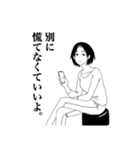 別に
慌てなくていいよ。